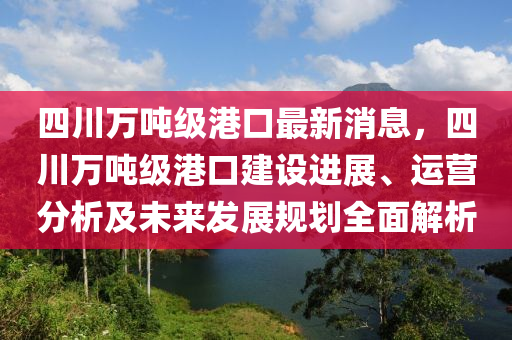 四川万吨级港口最新消息，四川万吨级港口建设进展、运营分析及未来发展规划全面解析